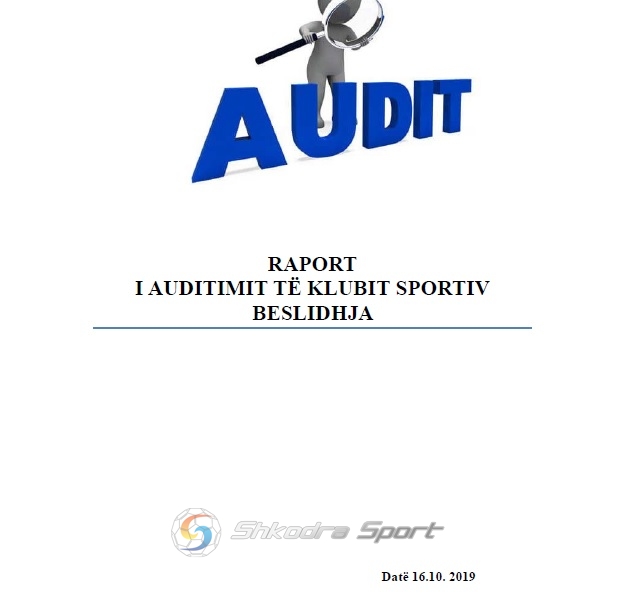 AUDIT

RAPORT
I AUDITIMIT TË KLUBIT SPORTIV
BESLIDHJA

Shkodra Sport

Datë 16.10. 2019